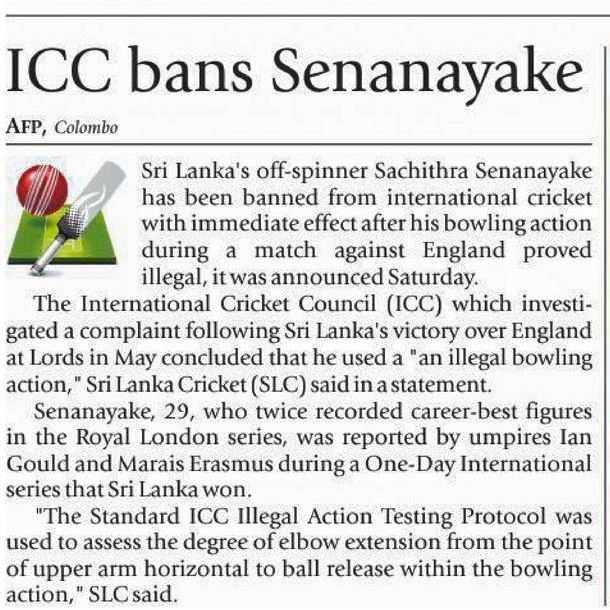 ICC bans Senanayake

AFP, Colombo

Sri Lanka's off-spinner Sachithra Senanayake has been banned from international cricket with immediate effect after his bowling action during a match against England proved illegal, it was announced Saturday.

The International Cricket Council (ICC) which investigated a complaint following Sri Lanka's victory over England at Lords in May concluded that he used a "an illegal bowling action," Sri Lanka Cricket (SLC) said in a statement.

Senanayake, 29, who twice recorded career-best figures in the Royal London series, was reported by umpires Ian Gould and Marais Erasmus during a One-Day International series that Sri Lanka won.

"The Standard ICC Illegal Action Testing Protocol was used to assess the degree of elbow extension from the point of upper arm horizontal to ball release within the bowling action," SLC said.